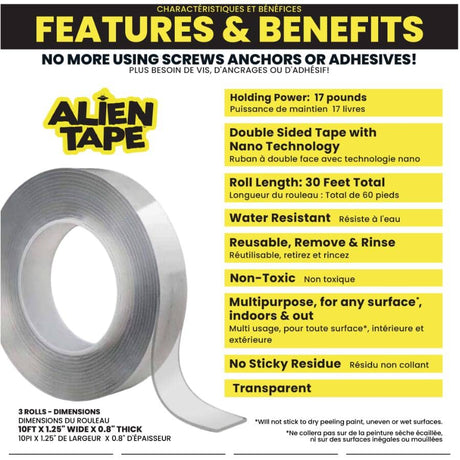 CHARACTÉRISTIQUES ET BÉNÉFICES
FEATURES & BENEFITS
NO MORE USING SCREWS ANCHORS OR ADHESIVES!
PLUS BESOIN DE VIS, D'ANCRAGES OU D'ADHÉSIF!

ALIEN TAPE

Holding Power: 17 pounds
Puissance de maintien 17 livres

Double Sided Tape with Nano Technology
Ruban à double face avec technologie nano

Roll Length: 30 Feet Total
Longueur du rouleau : Total de 60 pieds

Water Resistant Résiste à l'eau

Reusable, Remove & Rinse
Réutilisable, retirez et rincez

Non-Toxic Non toxique

Multipurpose, for any surface*, indoors & out
Multi usage, pour toute surface*, intérieure et extérieure

No Sticky Residue Résidu non collant

Transparent

3 ROLLS - DIMENSIONS
DIMENSIONS DU ROULEAU
10FT X 1.25" WIDE X 0.8" THICK
10PI X 1.25" DE LARGEUR X 0.8" D'ÉPAISSEUR

*Will not stick to dry peeling paint, uneven or wet surfaces.
*Ne collera pas sur de la peinture sèche écaillée, ni sur des surfaces inégales ou mouillées